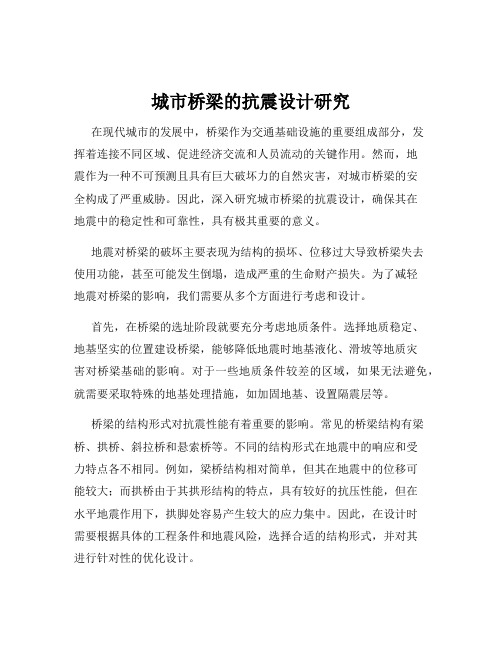 城市桥梁的抗震设计研究

在现代城市的发展中，桥梁作为交通基础设施的重要组成部分，发挥着连接不同区域、促进经济交流和人员流动的关键作用。然而，地震作为一种不可预测且具有巨大破坏力的自然灾害，对城市桥梁的安全构成了严重威胁。因此，深入研究城市桥梁的抗震设计，确保其在地震中的稳定性和可靠性，具有极其重要的意义。

地震对桥梁的破坏主要表现为结构的损坏、位移过大导致桥梁失去使用功能，甚至可能发生倒塌，造成严重的生命财产损失。为了减轻地震对桥梁的影响，我们需要从多个方面进行考虑和设计。

首先，在桥梁的选址阶段就要充分考虑地质条件。选择地质稳定、地基坚实的位置建设桥梁，能够降低地震时地基液化、滑坡等地质灾害对桥梁基础的影响。对于一些地质条件较差的区域，如果无法避免，就需要采取特殊的地基处理措施，如加固地基、设置隔震层等。

桥梁的结构形式对抗震性能有着重要的影响。常见的桥梁结构有梁桥、拱桥、斜拉桥和悬索桥等。不同的结构形式在地震中的响应和受力特点各不相同。例如，梁桥结构相对简单，但其在地震中的位移可能较大；而拱桥由于其拱形结构的特点，具有较好的抗压性能，但在水平地震作用下，拱脚处容易产生较大的应力集中。因此，在设计时需要根据具体的工程条件和地震风险，选择合适的结构形式，并对其进行针对性的优化设计。